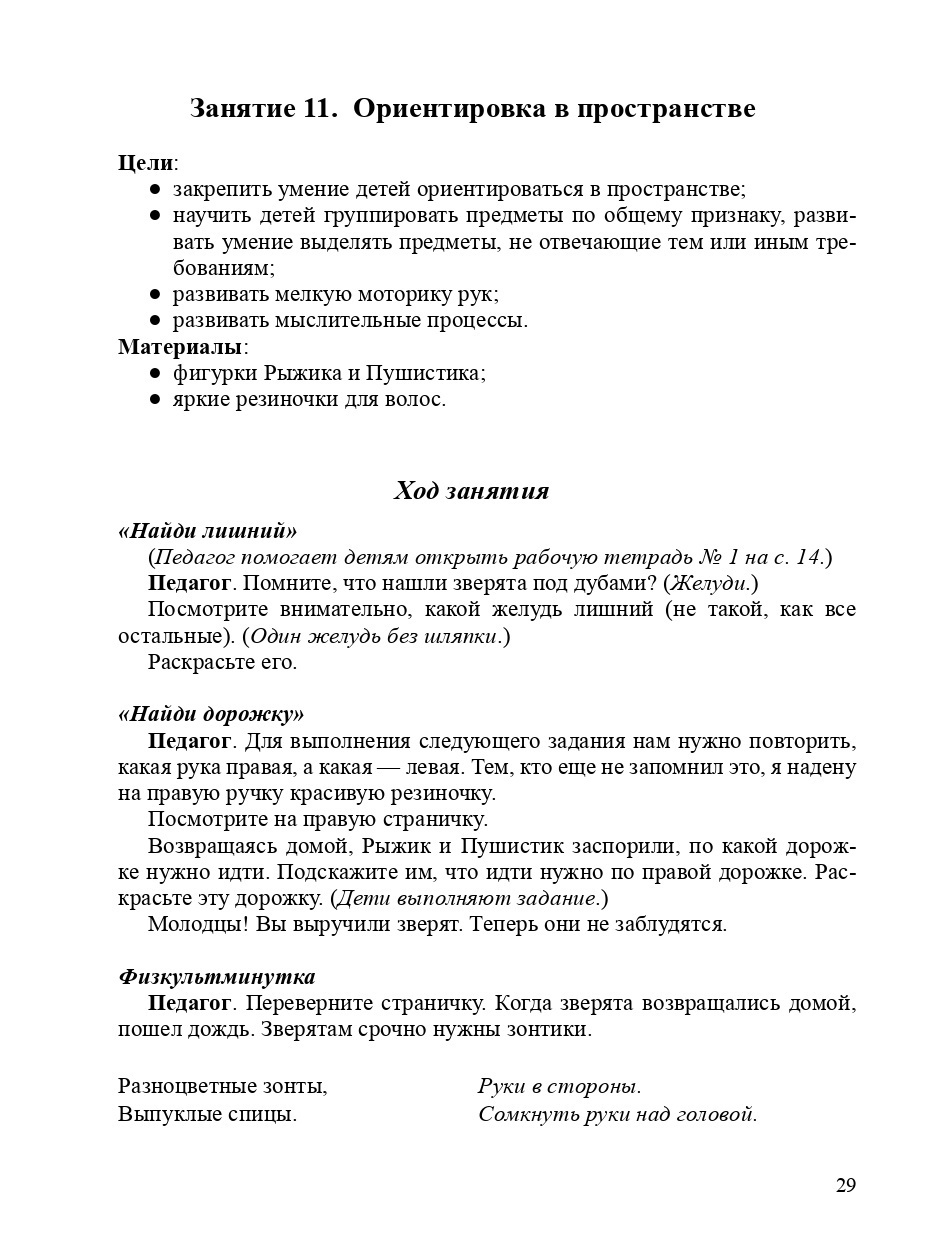 Занятие 11. Ориентировка в пространстве

Цели:
● закрепить умение детей ориентироваться в пространстве;
● научить детей группировать предметы по общему признаку, развивать умение выделять предметы, не отвечающие тем или иным требованиям;
● развивать мелкую моторику рук;
● развивать мыслительные процессы.
Материалы:
● фигурки Рыжика и Пушистика;
● яркие резиночки для волос.

Ход занятия

«Найди лишний»
(Педагог помогает детям открыть рабочую тетрадь № 1 на с. 14.)
Педагог. Помните, что нашли зверята под дубами? (Желуди.)
Посмотрите внимательно, какой желудь лишний (не такой, как все остальные). (Один желудь без шляпки.)
Раскрасьте его.

«Найди дорожку»
Педагог. Для выполнения следующего задания нам нужно повторить, какая рука правая, а какая — левая. Тем, кто еще не запомнил это, я надену на правую ручку красивую резиночку.
Посмотрите на правую страничку.
Возвращаясь домой, Рыжик и Пушистик заспорили, по какой дорожке нужно идти. Подскажите им, что идти нужно по правой дорожке. Раскрасьте эту дорожку. (Дети выполняют задание.)
Молодцы! Вы выручили зверят. Теперь они не заблудятся.

Физкультминутка
Педагог. Переверните страничку. Когда зверята возвращались домой, пошел дождь. Зверятам срочно нужны зонтики.

Разноцветные зонты, Руки в стороны.
Выпуклые спицы. Сомкнуть руки над головой.

29